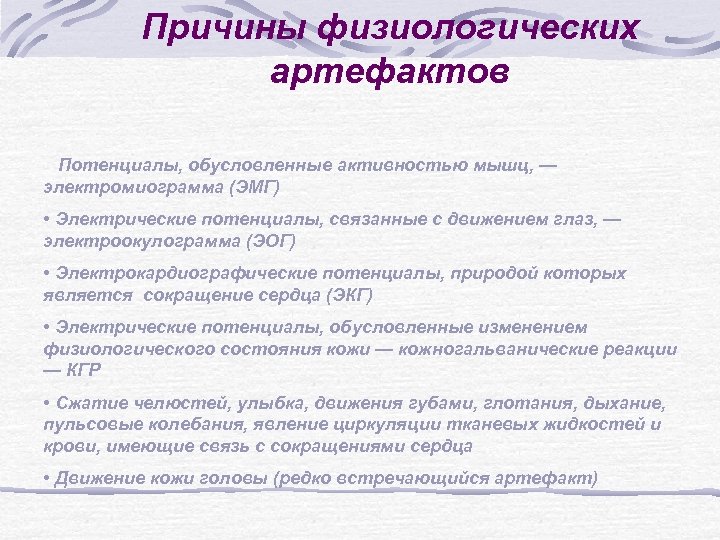 Причины физиологических артефактов

Потенциалы, обусловленные активностью мышц, — электромиограмма (ЭМГ)

• Электрические потенциалы, связанные с движением глаз, — электроокулограмма (ЭОГ)

• Электрокардиографические потенциалы, природой которых является  сокращение сердца (ЭКГ)

• Электрические потенциалы, обусловленные изменением физиологического состояния кожи — кожногальванические реакции — КГР

• Сжатие челюстей, улыбка, движения губами, глотания, дыхание, пульсовые колебания, явление циркуляции тканевых жидкостей и крови, имеющие связь с сокращениями сердца

• Движение кожи головы (редко встречающийся артефакт)